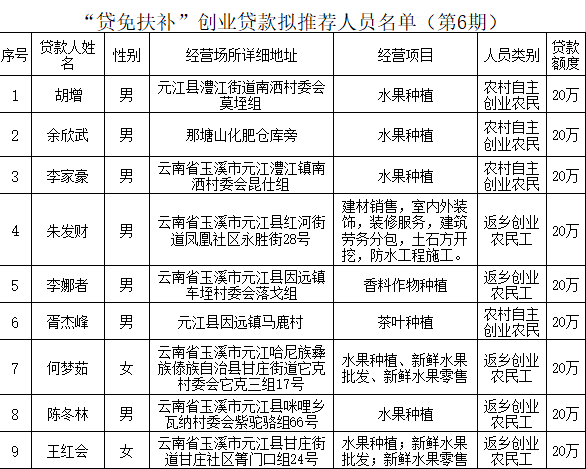 “贷免扶补”创业贷款拟推荐人员名单（第6期）

| 序号 | 贷款人姓名 | 性别 | 经营场所详细地址 | 经营项目 | 人员类别 | 贷款额度 |
|---|---|---|---|---|---|---|
| 1 | 胡增 | 男 | 元江县澧江街道南洒村委会莫垤组 | 水果种植 | 农村自主创业农民 | 20万 |
| 2 | 余欣武 | 男 | 那塘山化肥仓库旁 | 水果种植 | 农村自主创业农民 | 20万 |
| 3 | 李家豪 | 男 | 云南省玉溪市元江澧江镇南洒村委会昆仕组 | 水果种植 | 农村自主创业农民 | 20万 |
| 4 | 朱发财 | 男 | 云南省玉溪市元江县红河街道凤凰社区永胜街28号 | 建材销售，室内外装饰，装修服务，建筑劳务分包，土石方开挖，防水工程施工。 | 返乡创业农民工 | 20万 |
| 5 | 李娜者 | 男 | 云南省玉溪市元江县因远镇车垤村委会落戈组 | 香料作物种植 | 返乡创业农民工 | 20万 |
| 6 | 胥杰峰 | 男 | 元江县因远镇马鹿村 | 茶叶种植 | 农村自主创业农民 | 20万 |
| 7 | 何梦茹 | 女 | 云南省玉溪市元江哈尼族彝族傣族自治县甘庄街道它克村委会它克三组17号 | 水果种植、新鲜水果批发、新鲜水果零售 | 返乡创业农民工 | 20万 |
| 8 | 陈冬林 | 男 | 云南省玉溪市元江县咪哩乡瓦纳村委会紫驼骆组66号 | 水果种植 | 返乡创业农民工 | 20万 |
| 9 | 王红会 | 女 | 云南省玉溪市元江县甘庄街道甘庄社区箐门口组24号 | 水果种植；新鲜水果批发；新鲜水果零售 | 返乡创业农民工 | 20万 |